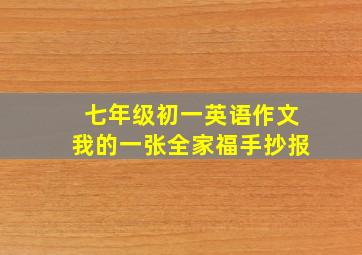 七年级初一英语作文
我的一张全家福手抄报